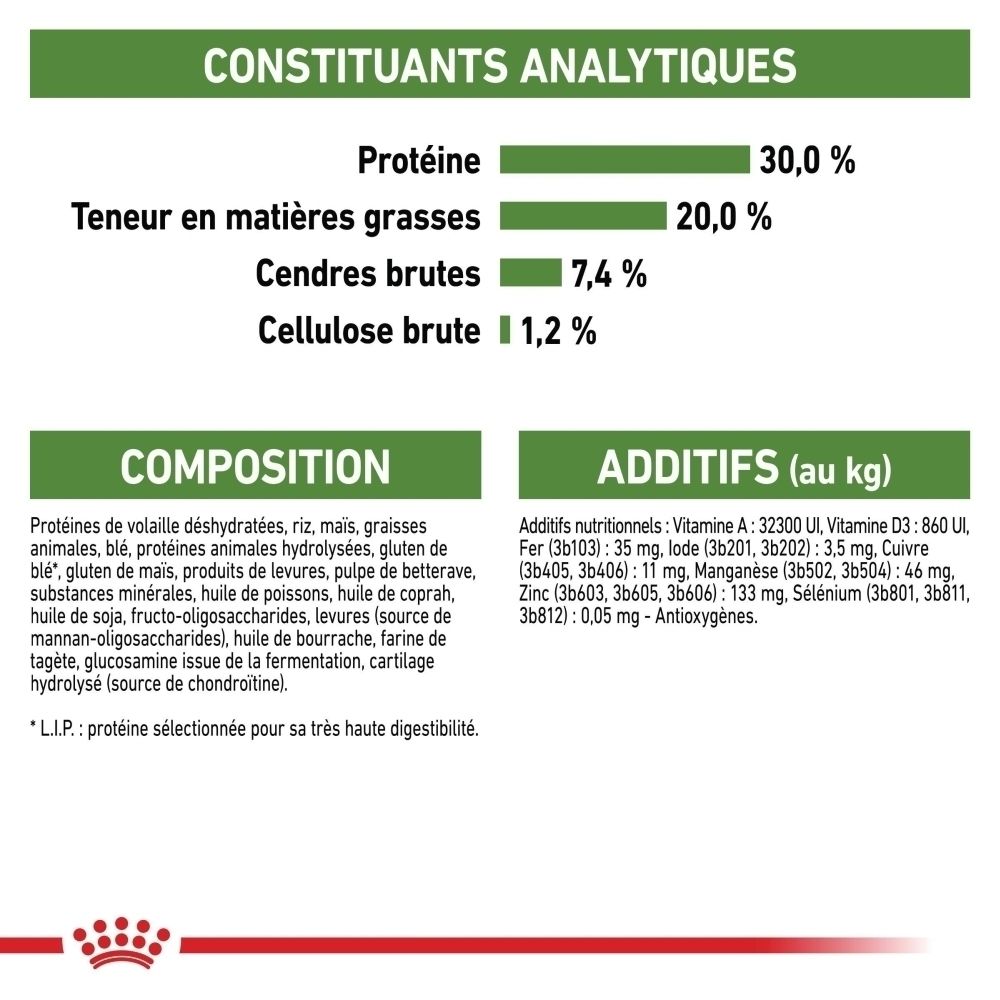 CONSTITUANTS ANALYTIQUES

Protéine 30,0 %
Teneur en matières grasses 20,0 %
Cendres brutes 7,4 %
Cellulose brute 1,2 %

COMPOSITION

Protéines de volaille déshydratées, riz, maïs, graisses animales, blé, protéines animales hydrolysées, gluten de blé*, gluten de maïs, produits de levures, pulpe de betterave, substances minérales, huile de poissons, huile de coprah, huile de soja, fructo-oligosaccharides, levures (source de mannan-oligosaccharides), huile de bourrache, farine de tagète, glucosamine issue de la fermentation, cartilage hydrolysé (source de chondroïtine).

* L.I.P. : protéine sélectionnée pour sa très haute digestibilité.

ADDITIFS (au kg)

Additifs nutritionnels : Vitamine A : 32300 UI, Vitamine D3 : 860 UI, Fer (3b103) : 35 mg, Iode (3b201, 3b202) : 3,5 mg, Cuivre (3b405, 3b406) : 11 mg, Manganèse (3b502, 3b504) : 46 mg, Zinc (3b603, 3b605, 3b606) : 133 mg, Sélénium (3b801, 3b811, 3b812) : 0,05 mg - Antioxygènes.